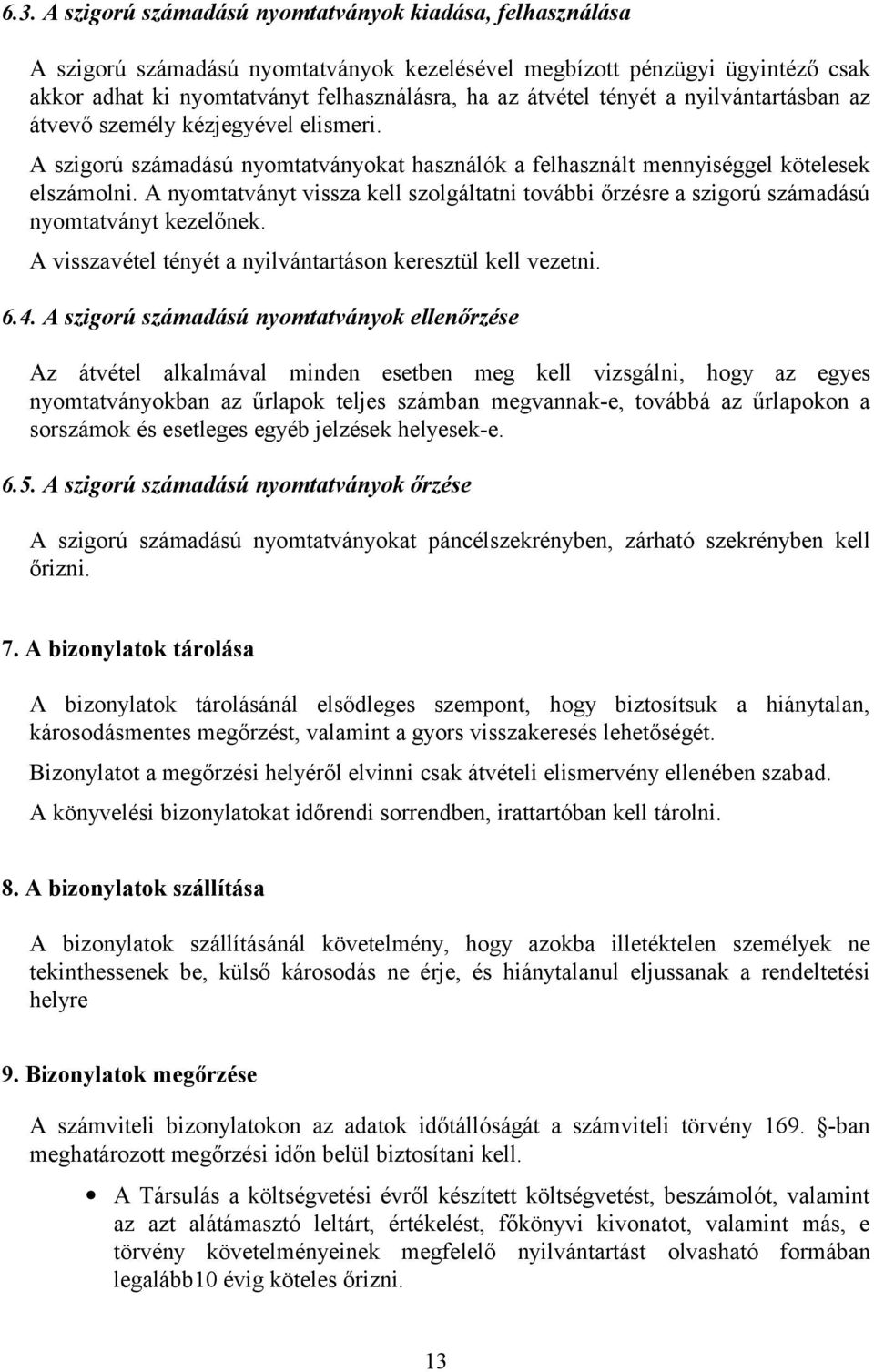 6.3. A szigorú számadású nyomtatványok kiadása, felhasználása

A szigorú számadású nyomtatványok kezelésével megbízott pénzügyi ügyintéző csak akkor adhat ki nyomtatványt felhasználásra, ha az átvétel tényét a nyilvántartásban az átvevő személy kézjegyével elismeri.

A szigorú számadású nyomtatványokat használók a felhasznált mennyiséggel kötelesek elszámolni. A nyomtatványt vissza kell szolgáltatni további őrzésre a szigorú számadású nyomtatványt kezelőnek.

A visszavétel tényét a nyilvántartáson keresztül kell vezetni.

6.4. A szigorú számadású nyomtatványok ellenőrzése

Az átvétel alkalmával minden esetben meg kell vizsgálni, hogy az egyes nyomtatványokban az űrlapok teljes számban megvannak-e, továbbá az űrlapokon a sorszámok és esetleges egyéb jelzések helyesek-e.

6.5. A szigorú számadású nyomtatványok őrzése

A szigorú számadású nyomtatványokat páncélszekrényben, zárható szekrényben kell őrizni.

7. A bizonylatok tárolása

A bizonylatok tárolásánál elsődleges szempont, hogy biztosítsuk a hiánytalan, károsodásmentes megőrzést, valamint a gyors visszakeresés lehetőségét.

Bizonylatot a megőrzési helyéről elvinni csak átvételi elismervény ellenében szabad.

A könyvelési bizonylatokat időrendi sorrendben, irattartóban kell tárolni.

8. A bizonylatok szállítása

A bizonylatok szállításánál követelmény, hogy azokba illetéktelen személyek ne tekinthessenek be, külső károsodás ne érje, és hiánytalanul eljussanak a rendeltetési helyre

9. Bizonylatok megőrzése

A számviteli bizonylatokon az adatok időtállóságát a számviteli törvény 169. -ban meghatározott megőrzési időn belül biztosítani kell.

• A Társulás a költségvetési évről készített költségvetést, beszámolót, valamint az azt alátámasztó leltárt, értékelést, főkönyvi kivonatot, valamint más, e törvény követelményeinek megfelelő nyilvántartást olvasható formában legalább10 évig köteles őrizni.

13